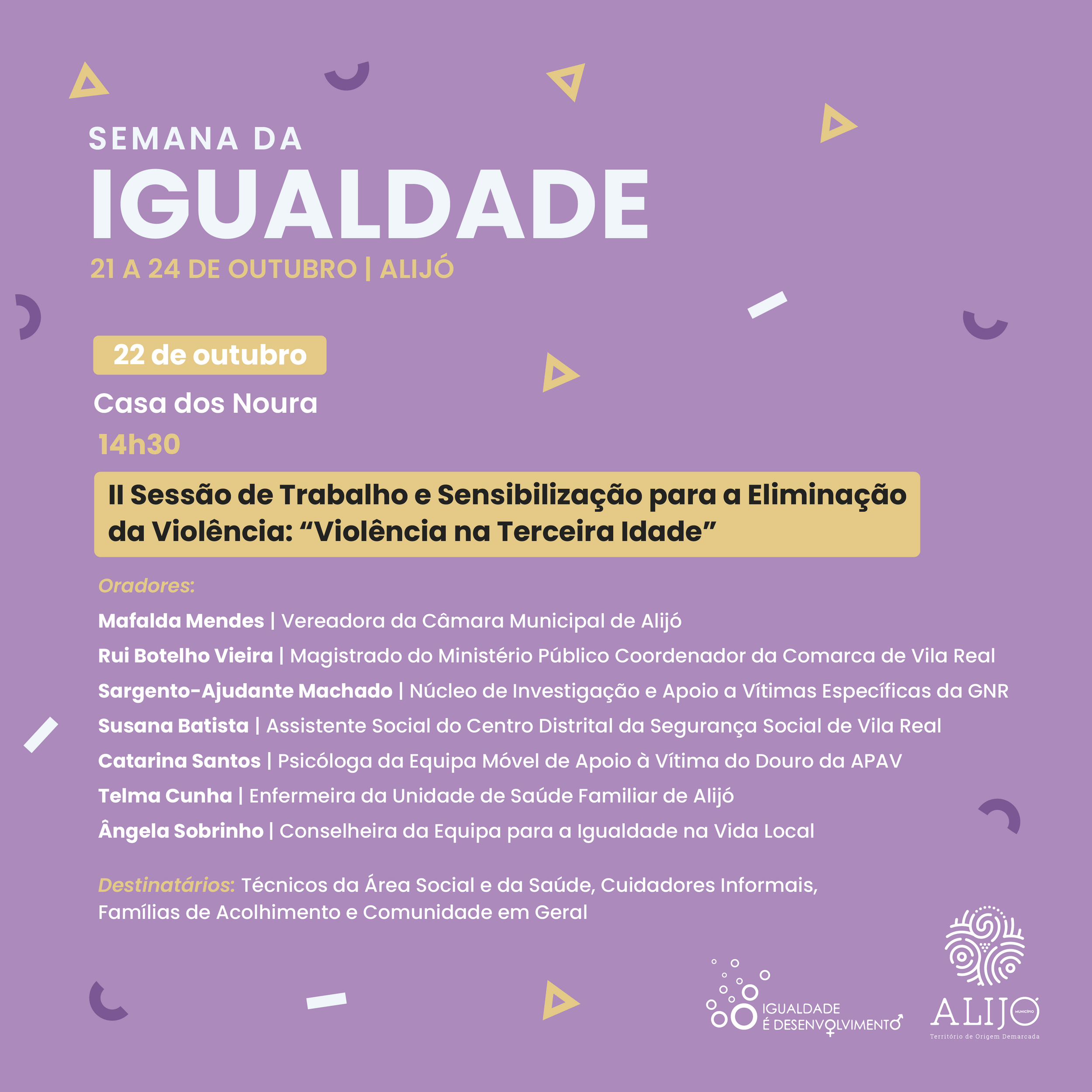 SEMANA DA
IGUALDADE
21 A 24 DE OUTUBRO | ALIJÓ

22 de outubro

Casa dos Noura

14h30

II Sessão de Trabalho e Sensibilização para a Eliminação da Violência: "Violência na Terceira Idade"

Oradores:

Mafalda Mendes | Vereadora da Câmara Municipal de Alijó

Rui Botelho Vieira | Magistrado do Ministério Público Coordenador da Comarca de Vila Real

Sargento-Ajudante Machado | Núcleo de Investigação e Apoio a Vítimas Específicas da GNR

Susana Batista | Assistente Social do Centro Distrital da Segurança Social de Vila Real

Catarina Santos | Psicóloga da Equipa Móvel de Apoio à Vítima do Douro da APAV

Telma Cunha | Enfermeira da Unidade de Saúde Familiar de Alijó

Ângela Sobrinho | Conselheira da Equipa para a Igualdade na Vida Local

Destinatários: Técnicos da Área Social e da Saúde, Cuidadores Informais, Famílias de Acolhimento e Comunidade em Geral

IGUALDADE
É DESENVOLVIMENTO

ALIJÓ
MUNICÍPIO
Território de Origem Demarcada